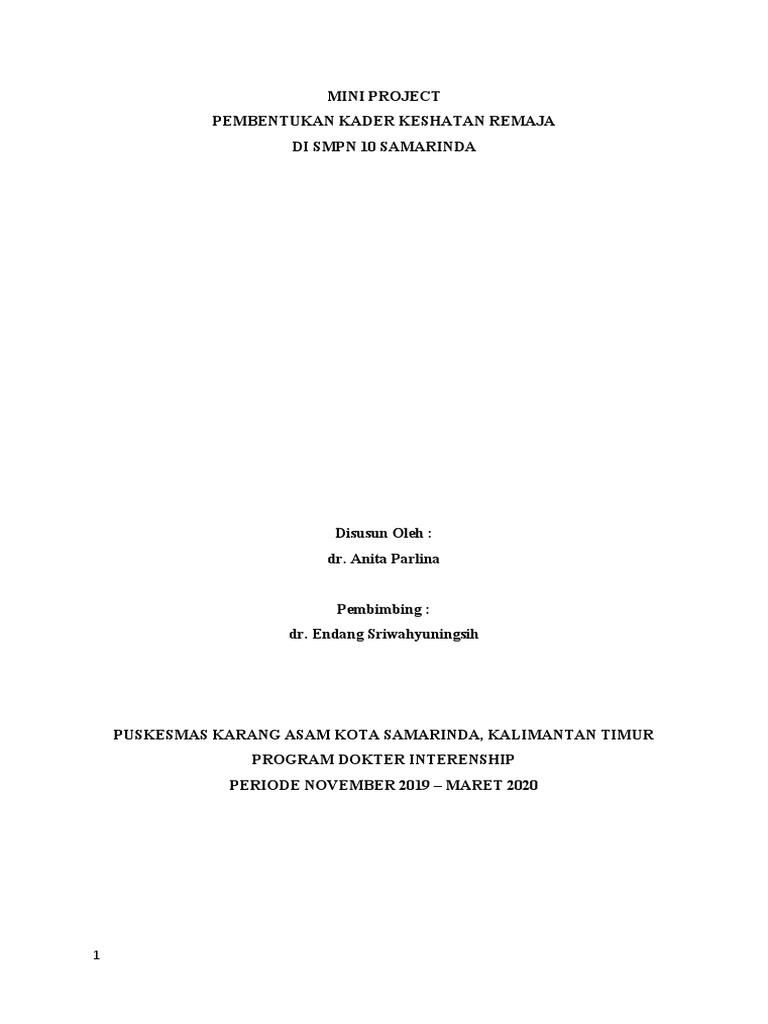 MINI PROJECT
PEMBENTUKAN KADER KESHATAN REMAJA
DI SMPN 10 SAMARINDA

Disusun Oleh :
dr. Anita Parlina

Pembimbing :
dr. Endang Sriwahyuningsih

PUSKESMAS KARANG ASAM KOTA SAMARINDA, KALIMANTAN TIMUR
PROGRAM DOKTER INTERENSHIP
PERIODE NOVEMBER 2019 – MARET 2020

1